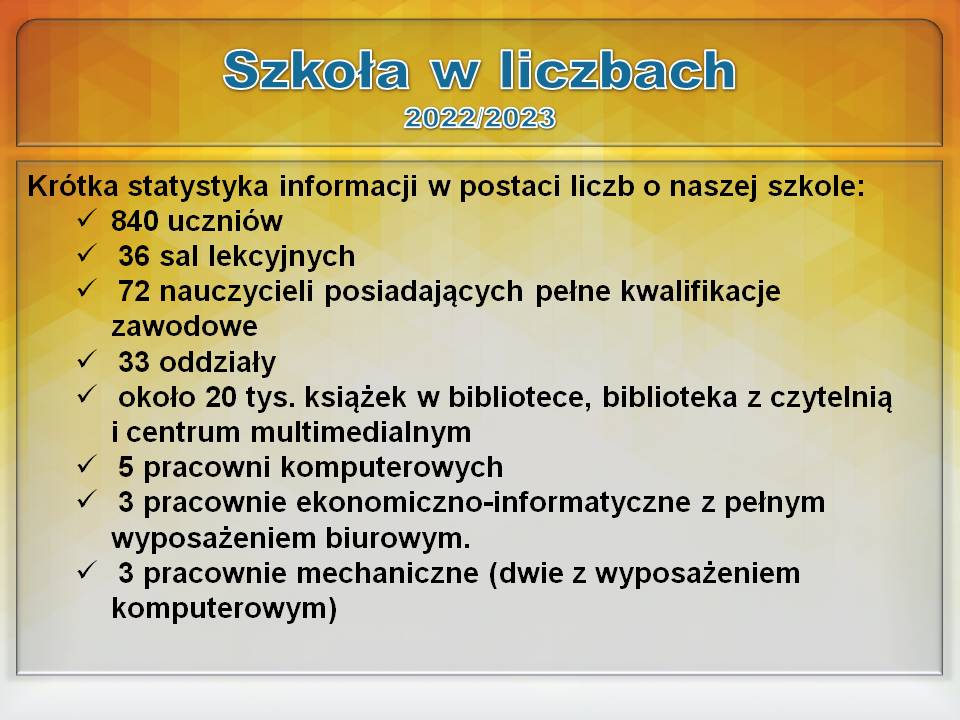 Szkoła w liczbach
2022/2023

Krótka statystyka informacji w postaci liczb o naszej szkole:
✓ 840 uczniów
✓ 36 sal lekcyjnych
✓ 72 nauczycieli posiadających pełne kwalifikacje zawodowe
✓ 33 oddziały
✓ około 20 tys. książek w bibliotece, biblioteka z czytelnią i centrum multimedialnym
✓ 5 pracowni komputerowych
✓ 3 pracownie ekonomiczno-informatyczne z pełnym wyposażeniem biurowym.
✓ 3 pracownie mechaniczne (dwie z wyposażeniem komputerowym)